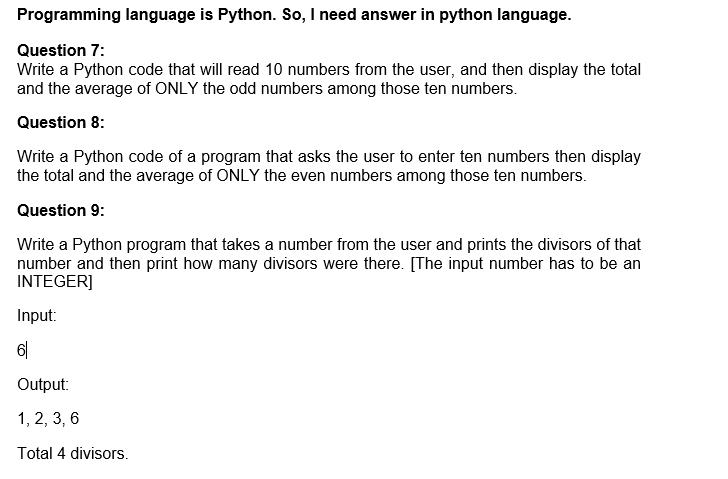 Programming language is Python. So, I need answer in python language.

Question 7:
Write a Python code that will read 10 numbers from the user, and then display the total and the average of ONLY the odd numbers among those ten numbers.

Question 8:

Write a Python code of a program that asks the user to enter ten numbers then display the total and the average of ONLY the even numbers among those ten numbers.

Question 9:

Write a Python program that takes a number from the user and prints the divisors of that number and then print how many divisors were there. [The input number has to be an INTEGER]

Input:

6

Output:

1, 2, 3, 6

Total 4 divisors.